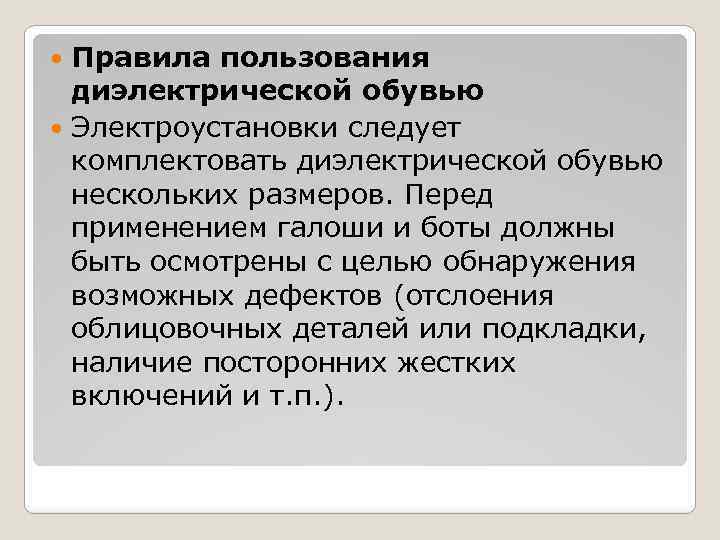 Правила пользования диэлектрической обувью

Электроустановки следует комплектовать диэлектрической обувью нескольких размеров. Перед применением галоши и боты должны быть осмотрены с целью обнаружения возможных дефектов (отслоения облицовочных деталей или подкладки, наличие посторонних жестких включений и т.п.).